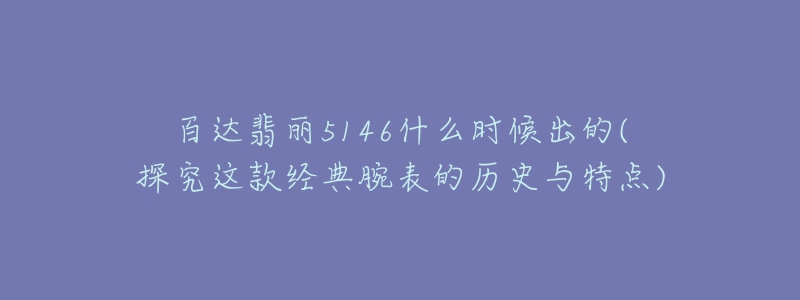 百达翡丽5146什么时候出的(探究这款经典腕表的历史与特点)